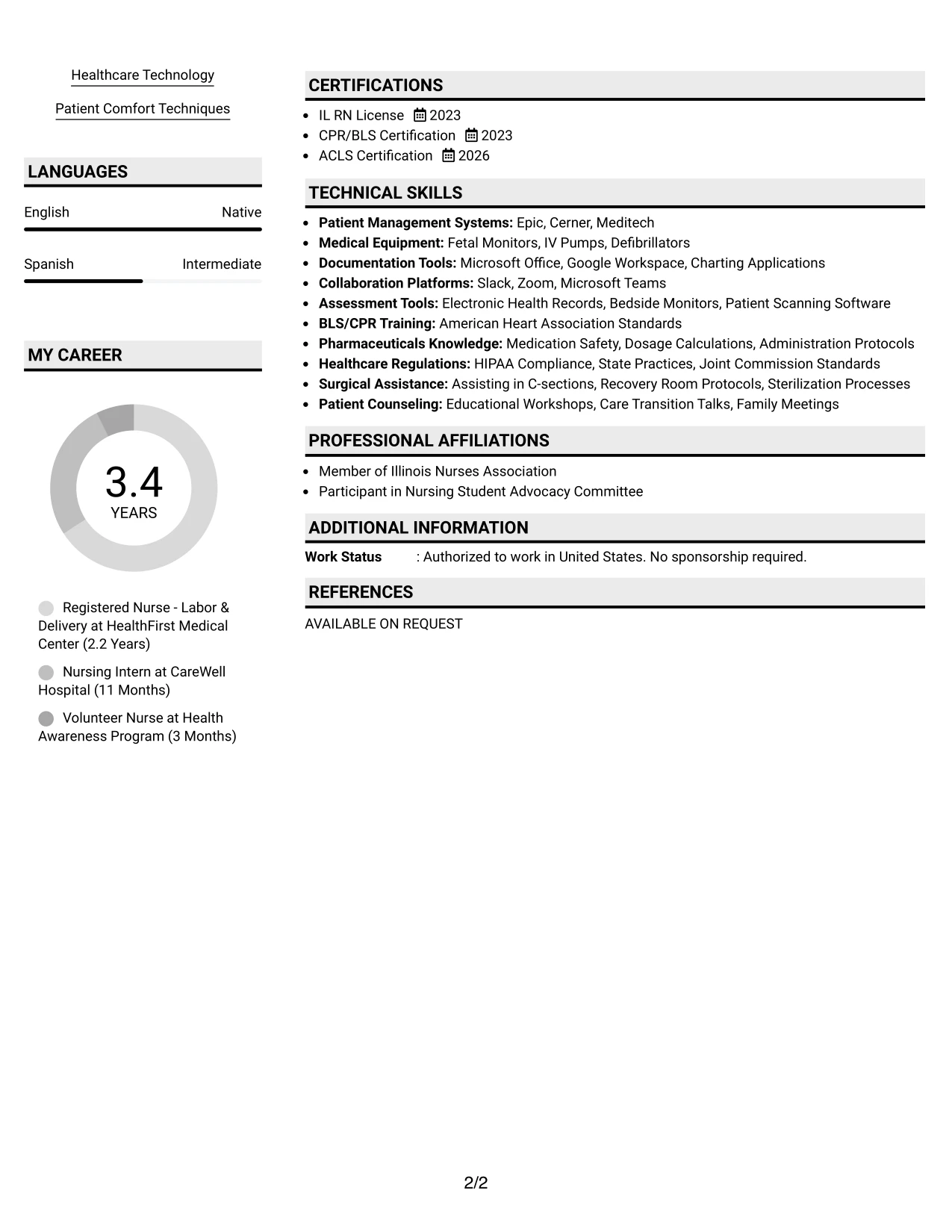 Healthcare Technology

Patient Comfort Techniques

LANGUAGES

English
Native

Spanish
Intermediate

MY CAREER

3.4
YEARS

Registered Nurse - Labor & Delivery at HealthFirst Medical Center (2.2 Years)

Nursing Intern at CareWell Hospital (11 Months)

Volunteer Nurse at Health Awareness Program (3 Months)

CERTIFICATIONS

• IL RN License 2023
• CPR/BLS Certification 2023
• ACLS Certification 2026

TECHNICAL SKILLS

• Patient Management Systems: Epic, Cerner, Meditech
• Medical Equipment: Fetal Monitors, IV Pumps, Defibrillators
• Documentation Tools: Microsoft Office, Google Workspace, Charting Applications
• Collaboration Platforms: Slack, Zoom, Microsoft Teams
• Assessment Tools: Electronic Health Records, Bedside Monitors, Patient Scanning Software
• BLS/CPR Training: American Heart Association Standards
• Pharmaceuticals Knowledge: Medication Safety, Dosage Calculations, Administration Protocols
• Healthcare Regulations: HIPAA Compliance, State Practices, Joint Commission Standards
• Surgical Assistance: Assisting in C-sections, Recovery Room Protocols, Sterilization Processes
• Patient Counseling: Educational Workshops, Care Transition Talks, Family Meetings

PROFESSIONAL AFFILIATIONS

• Member of Illinois Nurses Association
• Participant in Nursing Student Advocacy Committee

ADDITIONAL INFORMATION

Work Status : Authorized to work in United States. No sponsorship required.

REFERENCES

AVAILABLE ON REQUEST

2/2